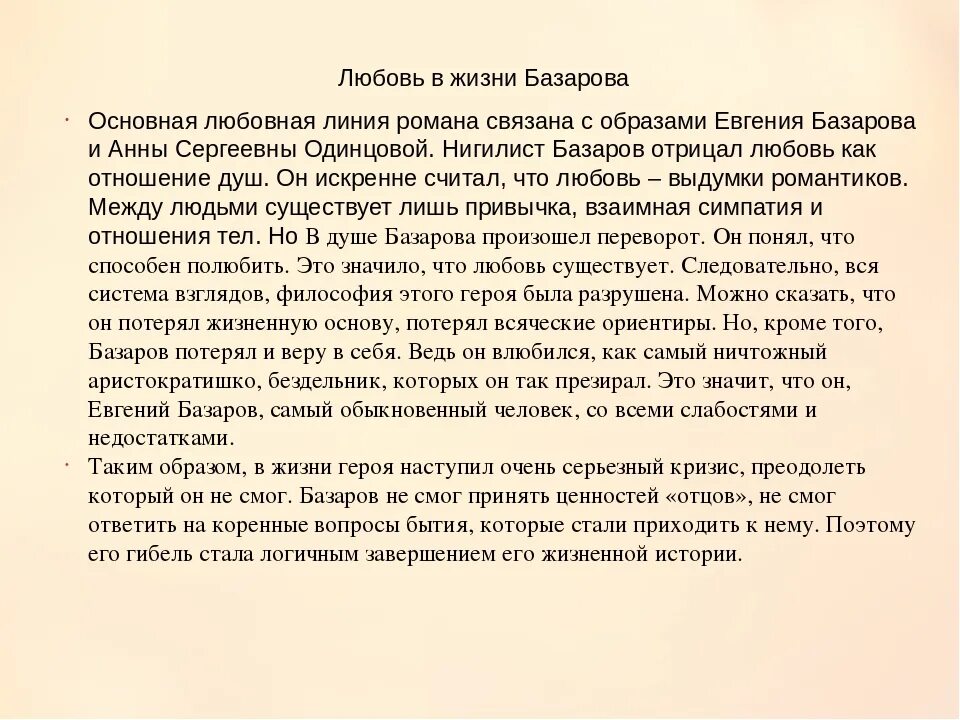 Любовь в жизни Базарова

Основная любовная линия романа связана с образами Евгения Базарова и Анны Сергеевны Одинцовой. Нигилист Базаров отрицал любовь как отношение душ. Он искренне считал, что любовь – выдумки романтиков. Между людьми существует лишь привычка, взаимная симпатия и отношения тел. Но В душе Базарова произошел переворот. Он понял, что способен полюбить. Это значило, что любовь существует. Следовательно, вся система взглядов, философия этого героя была разрушена. Можно сказать, что он потерял жизненную основу, потерял всяческие ориентиры. Но, кроме того, Базаров потерял и веру в себя. Ведь он влюбился, как самый ничтожный аристократишко, бездельник, которых он так презирал. Это значит, что он, Евгений Базаров, самый обыкновенный человек, со всеми слабостями и недостатками.

Таким образом, в жизни героя наступил очень серьезный кризис, преодолеть который он не смог. Базаров не смог принять ценностей «отцов», не смог ответить на коренные вопросы бытия, которые стали приходить к нему. Поэтому его гибель стала логичным завершением его жизненной истории.